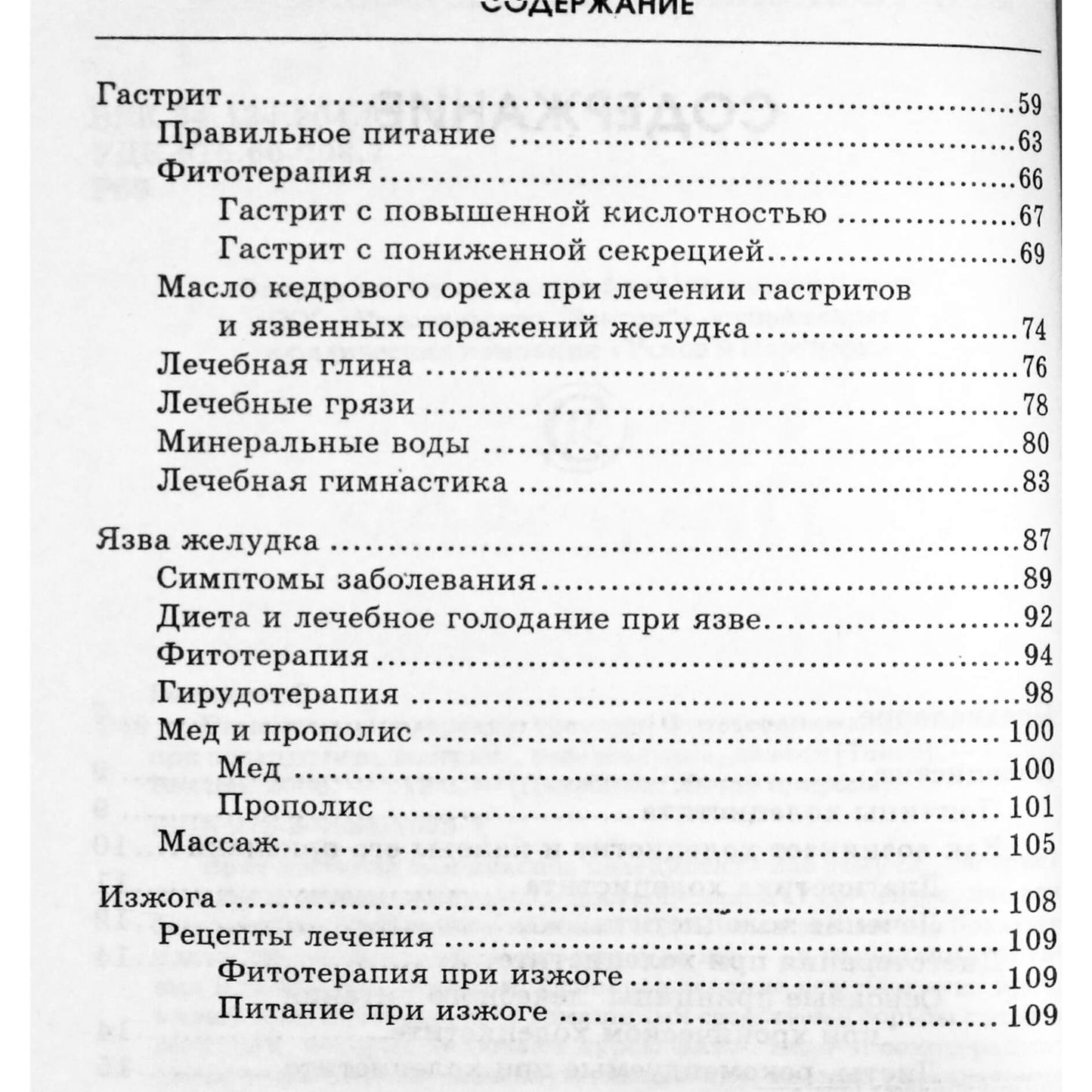 СОДЕРЖАНИЕ

Гастрит 59
Правильное питание 63
Фитотерапия 66
Гастрит с повышенной кислотностью 67
Гастрит с пониженной секрецией 69
Масло кедрового ореха при лечении гастритов и язвенных поражений желудка 74
Лечебная глина 76
Лечебные грязи 78
Минеральные воды 80
Лечебная гимнастика 83

Язва желудка 87
Симптомы заболевания 89
Диета и лечебное голодание при язве 92
Фитотерапия 94
Гирудотерапия 98
Мед и прополис 100
Мед 100
Прополис 101
Массаж 105

Изжога 108
Рецепты лечения 109
Фитотерапия при изжоге 109
Питание при изжоге 109